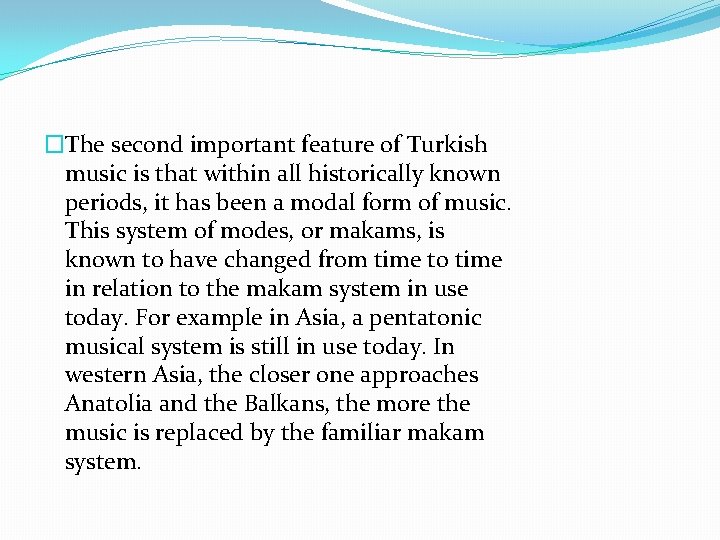 The second important feature of Turkish music is that within all historically known periods, it has been a modal form of music. This system of modes, or makams, is known to have changed from time to time in relation to the makam system in use today. For example in Asia, a pentatonic musical system is still in use today. In western Asia, the closer one approaches Anatolia and the Balkans, the more the music is replaced by the familiar makam system.